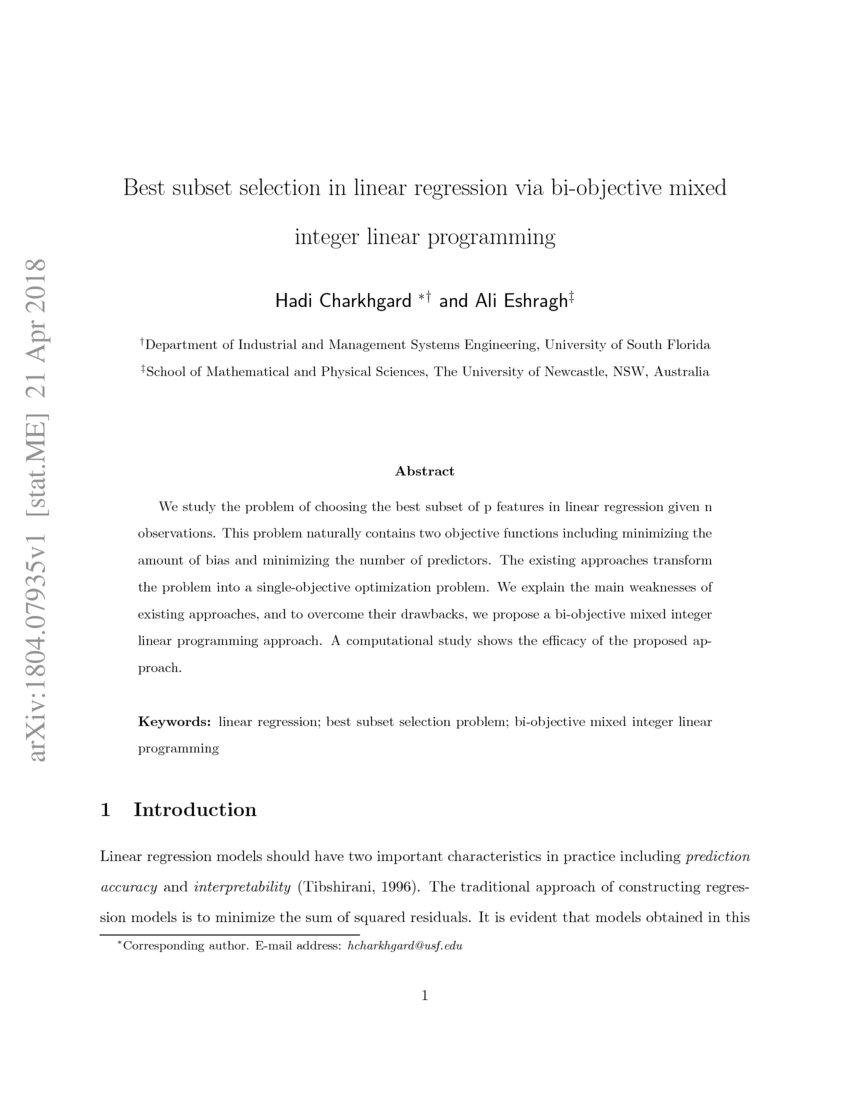 arXiv:1804.07935v1 [stat.ME] 21 Apr 2018

Best subset selection in linear regression via bi-objective mixed integer linear programming

Hadi Charkhgard $^{*\dagger}$ and Ali Eshragh$^{\ddagger}$

$^{\dagger}$Department of Industrial and Management Systems Engineering, University of South Florida

$^{\ddagger}$School of Mathematical and Physical Sciences, The University of Newcastle, NSW, Australia

Abstract

We study the problem of choosing the best subset of p features in linear regression given n observations. This problem naturally contains two objective functions including minimizing the amount of bias and minimizing the number of predictors. The existing approaches transform the problem into a single-objective optimization problem. We explain the main weaknesses of existing approaches, and to overcome their drawbacks, we propose a bi-objective mixed integer linear programming approach. A computational study shows the efficacy of the proposed approach.

Keywords: linear regression; best subset selection problem; bi-objective mixed integer linear programming

1 Introduction

Linear regression models should have two important characteristics in practice including prediction accuracy and interpretability (Tibshirani, 1996). The traditional approach of constructing regression models is to minimize the sum of squared residuals. It is evident that models obtained in this

$^{*}$Corresponding author. E-mail address: hcharkhgard@usf.edu

1